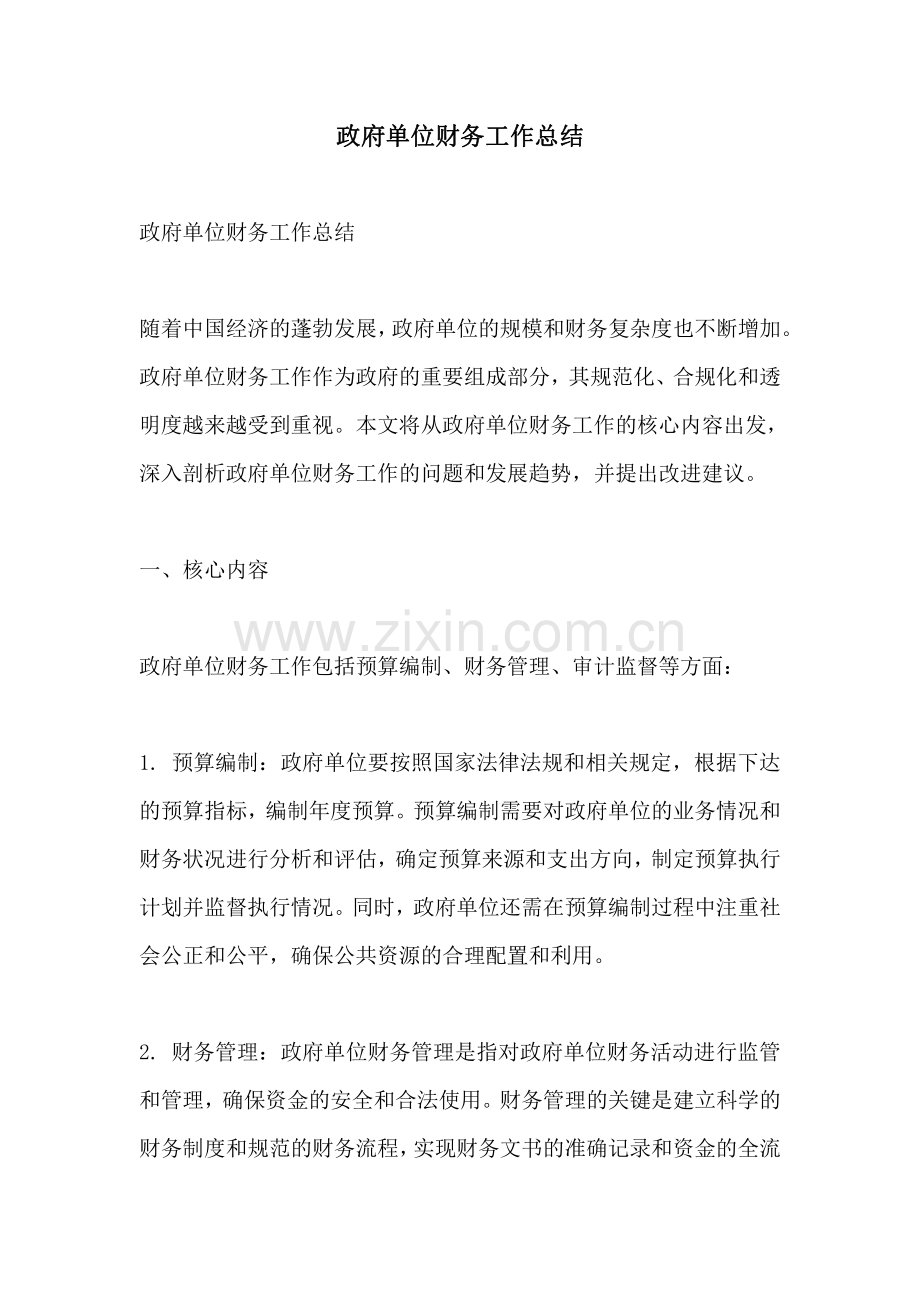 政府单位财务工作总结

政府单位财务工作总结

随着中国经济的蓬勃发展，政府单位的规模和财务复杂度也不断增加。政府单位财务工作作为政府的重要组成部分，其规范化、合规化和透明度越来越受到重视。本文将从政府单位财务工作的核心内容出发，深入剖析政府单位财务工作的问题和发展趋势，并提出改进建议。

一、核心内容

政府单位财务工作包括预算编制、财务管理、审计监督等方面：

1.预算编制：政府单位要按照国家法律法规和相关规定，根据下达的预算指标，编制年度预算。预算编制需要对政府单位的业务情况和财务状况进行分析和评估，确定预算来源和支出方向，制定预算执行计划并监督执行情况。同时，政府单位还需在预算编制过程中注重社会公正和公平，确保公共资源的合理配置和利用。

2.财务管理：政府单位财务管理是指对政府单位财务活动进行监管和管理，确保资金的安全和合法使用。财务管理的关键是建立科学的财务制度和规范的财务流程，实现财务文书的准确记录和资金的全流

www.zixin.com.cn